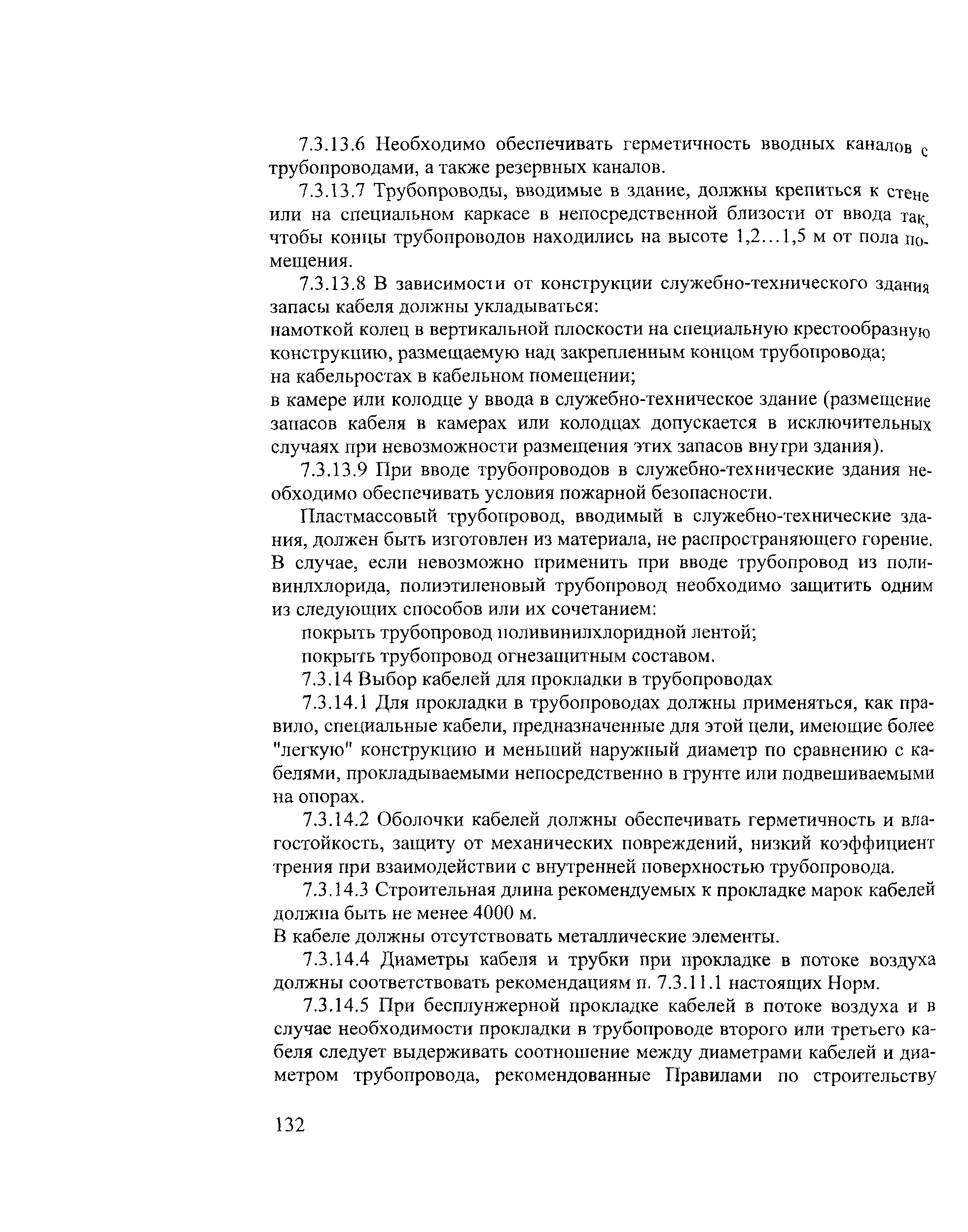 7.3.13.6 Необходимо обеспечивать герметичность вводных каналов с трубопроводами, а также резервных каналов.

7.3.13.7 Трубопроводы, вводимые в здание, должны крепиться к стене или на специальном каркасе в непосредственной близости от ввода так, чтобы концы трубопроводов находились на высоте 1,2...1,5 м от пола помещения.

7.3.13.8 В зависимости от конструкции служебно-технического здания запасы кабеля должны укладываться:
намоткой колец в вертикальной плоскости на специальную крестообразную конструкцию, размещаемую над закрепленным концом трубопровода;
на кабельростах в кабельном помещении;
в камере или колодце у ввода в служебно-техническое здание (размещение запасов кабеля в камерах или колодцах допускается в исключительных случаях при невозможности размещения этих запасов внутри здания).

7.3.13.9 При вводе трубопроводов в служебно-технические здания необходимо обеспечивать условия пожарной безопасности.

Пластмассовый трубопровод, вводимый в служебно-технические здания, должен быть изготовлен из материала, не распространяющего горение. В случае, если невозможно применить при вводе трубопровод из поливинлхлорида, полиэтиленовый трубопровод необходимо защитить одним из следующих способов или их сочетанием:

покрыть трубопровод поливинилхлоридной лентой;

покрыть трубопровод огнезащитным составом.

7.3.14 Выбор кабелей для прокладки в трубопроводах

7.3.14.1 Для прокладки в трубопроводах должны применяться, как правило, специальные кабели, предназначенные для этой цели, имеющие более "легкую" конструкцию и меньший наружный диаметр по сравнению с кабелями, прокладываемыми непосредственно в грунте или подвешиваемыми на опорах.

7.3.14.2 Оболочки кабелей должны обеспечивать герметичность и влагостойкость, защиту от механических повреждений, низкий коэффициент трения при взаимодействии с внутренней поверхностью трубопровода.

7.3.14.3 Строительная длина рекомендуемых к прокладке марок кабелей должна быть не менее 4000 м.
В кабеле должны отсутствовать металлические элементы.

7.3.14.4 Диаметры кабеля и трубки при прокладке в потоке воздуха должны соответствовать рекомендациям п. 7.3.11.1 настоящих Норм.

7.3.14.5 При бесплунжерной прокладке кабелей в потоке воздуха и в случае необходимости прокладки в трубопроводе второго или третьего кабеля следует выдерживать соотношение между диаметрами кабелей и диаметром трубопровода, рекомендованные Правилами по строительству

132